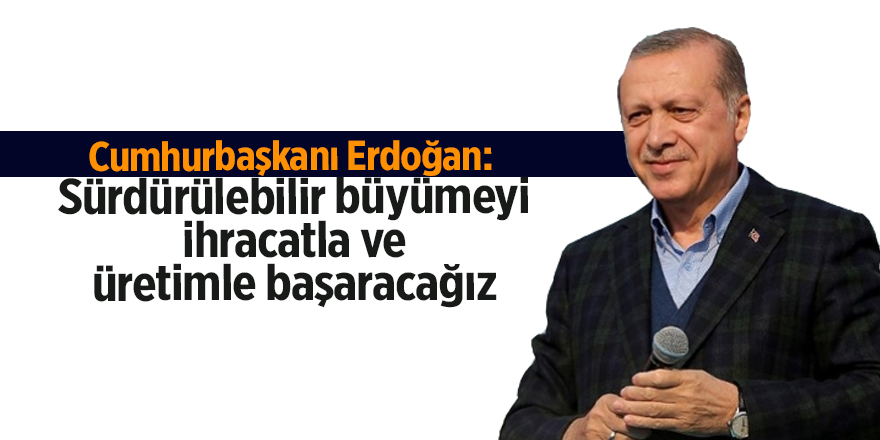 Cumhurbaşkanı Erdoğan:
Sürdürülebilir büyümeyi ihracatla ve üretimle başaracağız